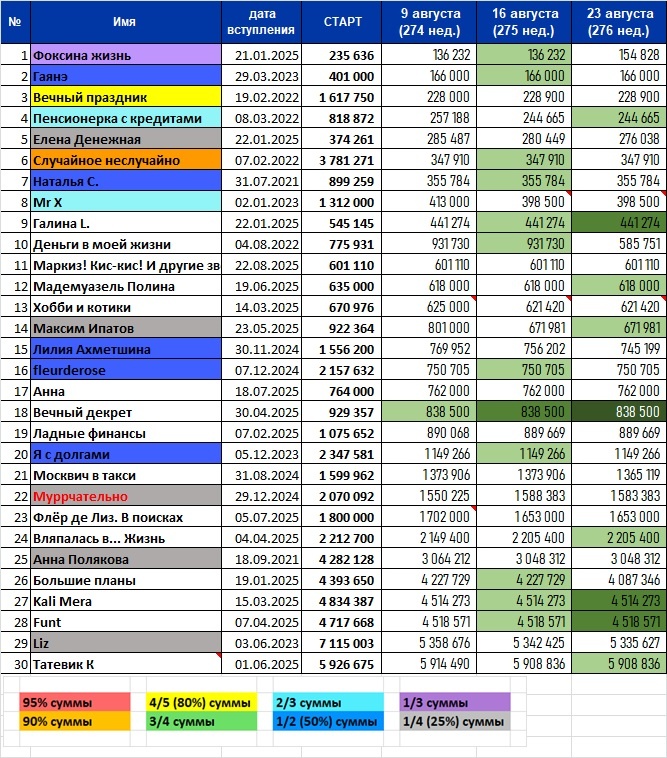 | № | Имя | дата вступления | СТАРТ | 9 августа (274 нед.) | 16 августа (275 нед.) | 23 августа (276 нед.) |
|---|---|---|---|---|---|---|
| 1 | Фоксина жизнь | 21.01.2025 | 235 636 | 136 232 | 136 232 | 154 828 |
| 2 | Гаянэ | 29.03.2023 | 401 000 | 166 000 | 166 000 | 166 000 |
| 3 | Вечный праздник | 19.02.2022 | 1 617 750 | 228 000 | 228 900 | 228 900 |
| 4 | Пенсионерка с кредитами | 08.03.2022 | 818 872 | 257 188 | 244 665 | 244 665 |
| 5 | Елена Денежная | 22.01.2025 | 374 261 | 285 487 | 280 449 | 276 038 |
| 6 | Случайное неслучайно | 07.02.2022 | 3 781 271 | 347 910 | 347 910 | 347 910 |
| 7 | Наталья С. | 31.07.2021 | 899 259 | 355 784 | 355 784 | 355 784 |
| 8 | Mr X | 02.01.2023 | 1 312 000 | 413 000 | 398 500 | 398 500 |
| 9 | Галина L. | 22.01.2025 | 545 145 | 441 274 | 441 274 | 441 274 |
| 10 | Деньги в моей жизни | 04.08.2022 | 775 931 | 931 730 | 931 730 | 585 751 |
| 11 | Маркиз! Кис-кис! И другие зв | 22.08.2025 | 601 110 | 601 110 | 601 110 | 601 110 |
| 12 | Мадемуазель Полина | 19.06.2025 | 635 000 | 618 000 | 618 000 | 618 000 |
| 13 | Хобби и котики | 14.03.2025 | 670 976 | 625 000 | 621 420 | 621 420 |
| 14 | Максим Ипатов | 23.05.2025 | 922 364 | 801 000 | 671 981 | 671 981 |
| 15 | Лилия Ахметшина | 30.11.2024 | 1 556 200 | 769 952 | 756 202 | 745 199 |
| 16 | fleurderose | 07.12.2024 | 2 157 632 | 750 705 | 750 705 | 750 705 |
| 17 | Анна | 18.07.2025 | 764 000 | 762 000 | 762 000 | 762 000 |
| 18 | Вечный декрет | 30.04.2025 | 929 357 | 838 500 | 838 500 | 838 500 |
| 19 | Ладные финансы | 07.02.2025 | 1 075 652 | 890 068 | 889 669 | 889 669 |
| 20 | Я с долгами | 05.12.2023 | 2 347 581 | 1 149 266 | 1 149 266 | 1 149 266 |
| 21 | Москвич в такси | 31.08.2024 | 1 599 962 | 1 373 906 | 1 373 906 | 1 365 119 |
| 22 | Муррчательно | 29.12.2024 | 2 070 092 | 1 550 225 | 1 588 383 | 1 583 383 |
| 23 | Флёр де Лиз. В поисках | 05.07.2025 | 1 800 000 | 1 702 000 | 1 653 000 | 1 653 000 |
| 24 | Вляпалась в... Жизнь | 04.04.2025 | 2 212 700 | 2 149 400 | 2 205 400 | 2 205 400 |
| 25 | Анна Полякова | 18.09.2021 | 4 282 128 | 3 064 212 | 3 048 312 | 3 048 312 |
| 26 | Большие планы | 19.01.2025 | 4 393 650 | 4 227 729 | 4 227 729 | 4 087 346 |
| 27 | Kali Mera | 15.03.2025 | 4 834 387 | 4 514 273 | 4 514 273 | 4 514 273 |
| 28 | Funt | 07.04.2025 | 4 717 668 | 4 518 571 | 4 518 571 | 4 518 571 |
| 29 | Liz | 03.06.2023 | 7 115 003 | 5 358 676 | 5 342 425 | 5 335 627 |
| 30 | Татевик К | 01.06.2025 | 5 926 675 | 5 914 490 | 5 908 836 | 5 908 836 |

| | | | |
|---|---|---|---|
| 95% суммы | 4/5 (80%) суммы | 2/3 суммы | 1/3 суммы |
| 90% суммы | 3/4 суммы | 1/2 (50%) суммы | 1/4 (25%) суммы |